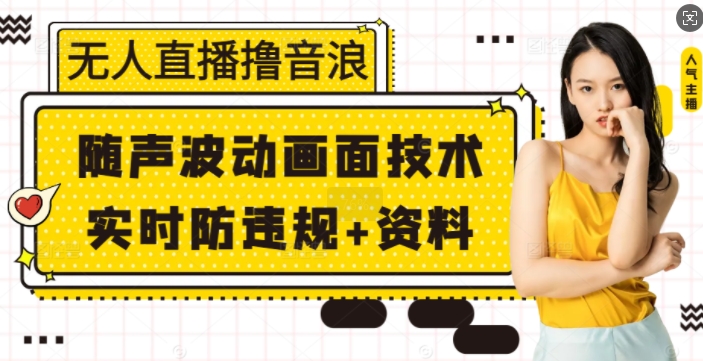 无人直播撸音浪

随声波动画面技术
实时防违规+资料

人气主播